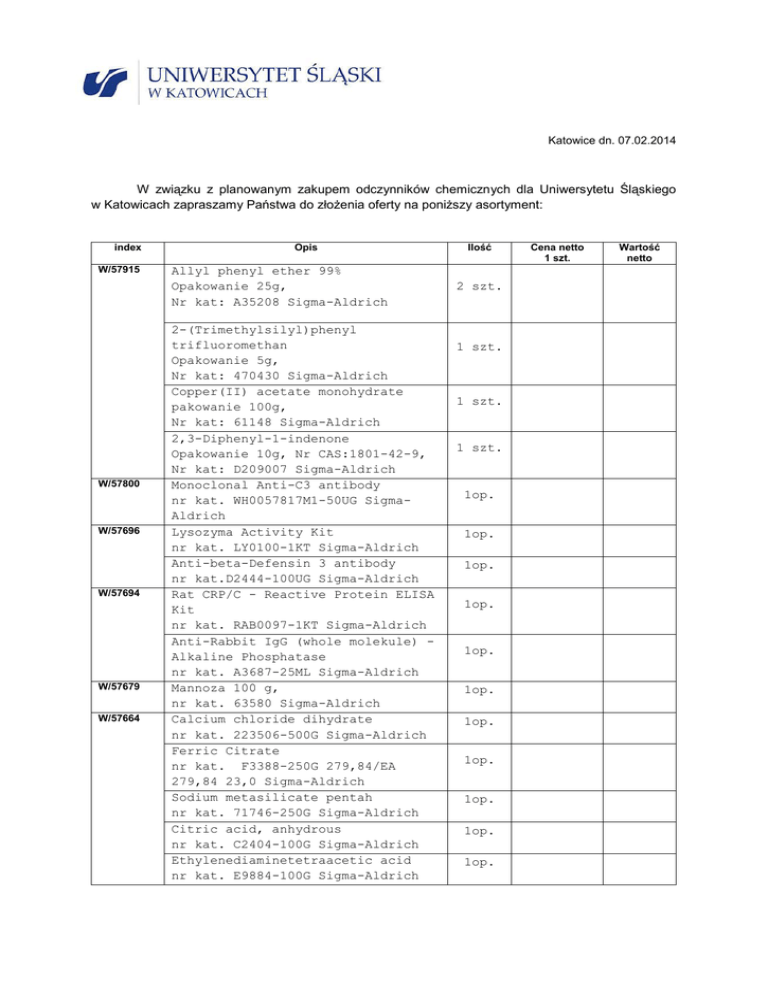 UNIWERSYTET ŚLĄSKI
W KATOWICACH

Katowice dn. 07.02.2014

W związku z planowanym zakupem odczynników chemicznych dla Uniwersytetu Śląskiego w Katowicach zapraszamy Państwa do złożenia oferty na poniższy asortyment:

| index | Opis | Ilość | Cena netto 1 szt. | Wartość netto |
|---|---|---|---|---|
| W/57915 | Allyl phenyl ether 99% Opakowanie 25g, Nr kat: A35208 Sigma-Aldrich | 2 szt. | | |
| | 2-(Trimethylsilyl)phenyl trifluoromethan Opakowanie 5g, Nr kat: 470430 Sigma-Aldrich | 1 szt. | | |
| | Copper(II) acetate monohydrate pakowanie 100g, Nr kat: 61148 Sigma-Aldrich | 1 szt. | | |
| | 2,3-Diphenyl-1-indenone Opakowanie 10g, Nr CAS:1801-42-9, Nr kat: D209007 Sigma-Aldrich | 1 szt. | | |
| W/57800 | Monoclonal Anti-C3 antibody nr kat. WH0057817M1-50UG Sigma-Aldrich | 1op. | | |
| W/57696 | Lysozyma Activity Kit nr kat. LY0100-1KT Sigma-Aldrich | 1op. | | |
| | Anti-beta-Defensin 3 antibody nr kat.D2444-100UG Sigma-Aldrich | 1op. | | |
| W/57694 | Rat CRP/C - Reactive Protein ELISA Kit nr kat. RAB0097-1KT Sigma-Aldrich | 1op. | | |
| | Anti-Rabbit IgG (whole molekule) - Alkaline Phosphatase nr kat. A3687-25ML Sigma-Aldrich | 1op. | | |
| W/57679 | Mannoza 100 g, nr kat. 63580 Sigma-Aldrich | 1op. | | |
| W/57664 | Calcium chloride dihydrate nr kat. 223506-500G Sigma-Aldrich | 1op. | | |
| | Ferric Citrate nr kat. F3388-250G 279,84/EA 279,84 23,0 Sigma-Aldrich | 1op. | | |
| | Sodium metasilicate pentah nr kat. 71746-250G Sigma-Aldrich | 1op. | | |
| | Citric acid, anhydrous nr kat. C2404-100G Sigma-Aldrich | 1op. | | |
| | Ethylenediaminetetraacetic acid nr kat. E9884-100G Sigma-Aldrich | 1op. | | |